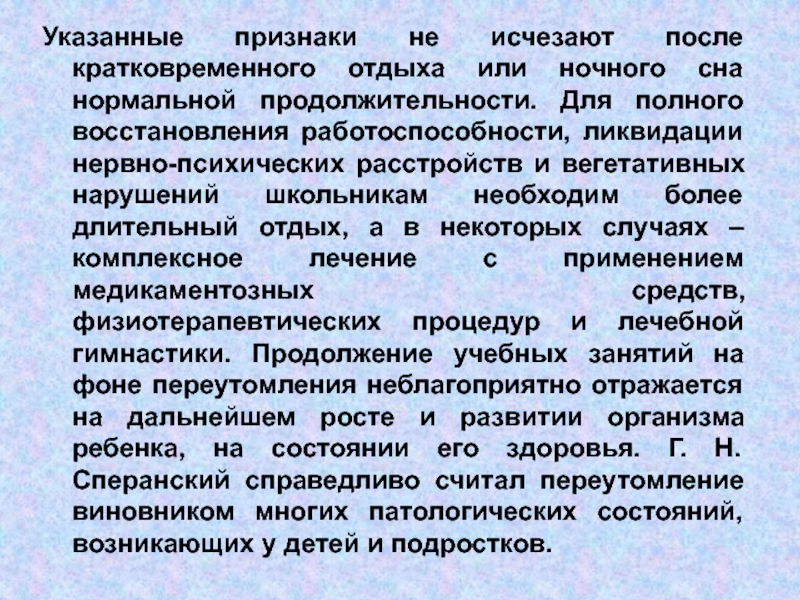 Указанные признаки не исчезают после кратковременного отдыха или ночного сна нормальной продолжительности. Для полного восстановления работоспособности, ликвидации нервно-психических расстройств и вегетативных нарушений школьникам необходим более длительный отдых, а в некоторых случаях – комплексное лечение с применением медикаментозных средств, физиотерапевтических процедур и лечебной гимнастики. Продолжение учебных занятий на фоне переутомления неблагоприятно отражается на дальнейшем росте и развитии организма ребенка, на состоянии его здоровья. Г. Н. Сперанский справедливо считал переутомление виновником многих патологических состояний, возникающих у детей и подростков.